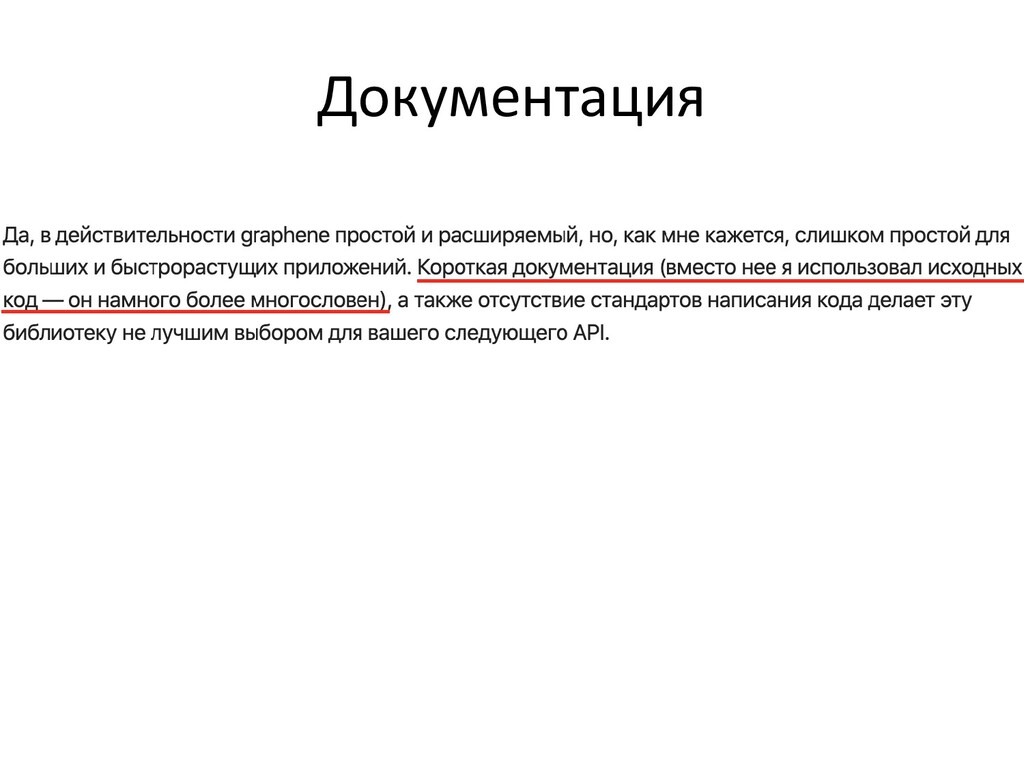 Документация

Да, в действительности graphene простой и расширяемый, но, как мне кажется, слишком простой для больших и быстрорастущих приложений. Короткая документация (вместо нее я использовал исходных код — он намного более многословен), а также отсутствие стандартов написания кода делает эту библиотеку не лучшим выбором для вашего следующего API.